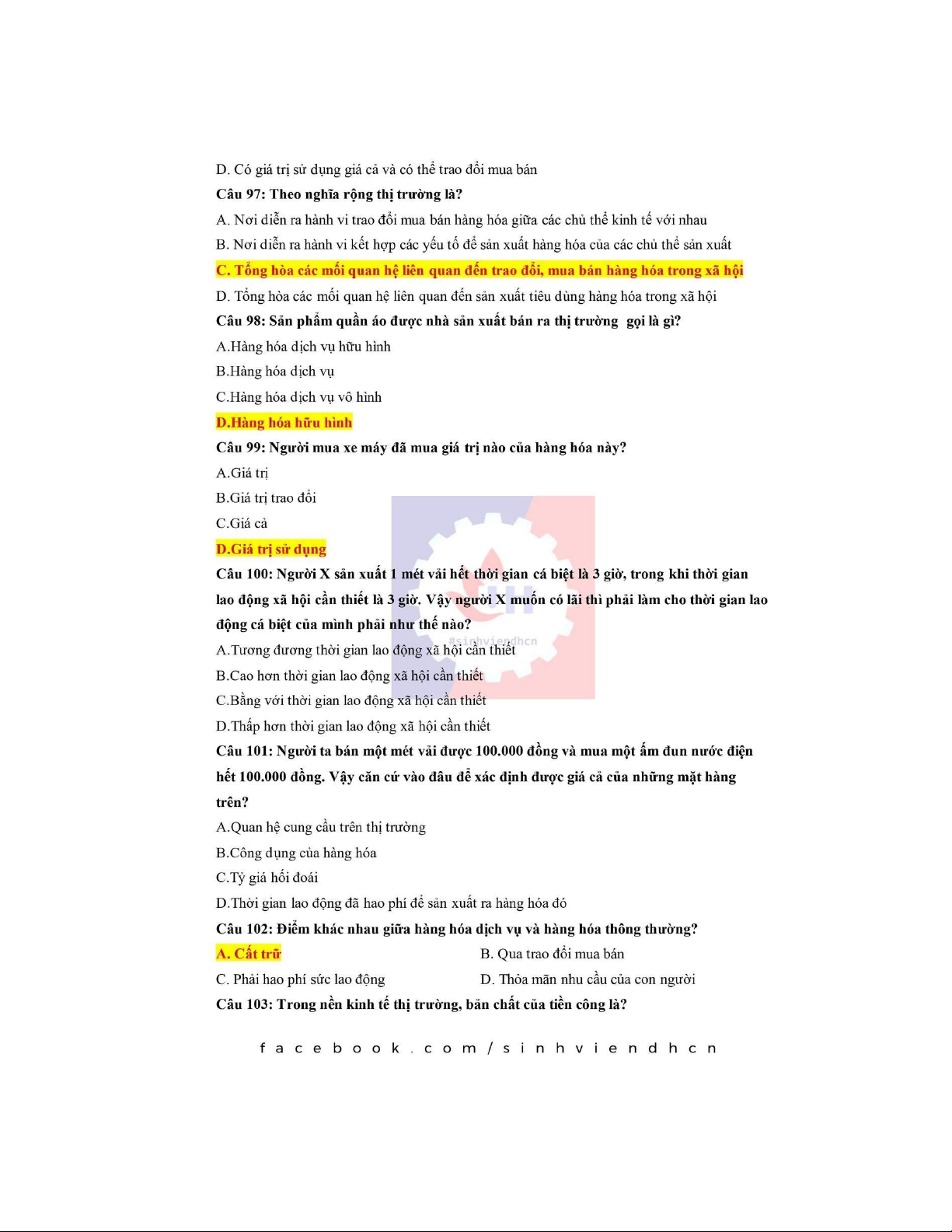 D. Có giá trị sử dụng giá cả và có thể trao đổi mua bán

Câu 97: Theo nghĩa rộng thị trường là?

A. Nơi diễn ra hành vi trao đổi mua bán hàng hóa giữa các chủ thể kinh tế với nhau

B. Nơi diễn ra hành vi kết hợp các yếu tố để sản xuất hàng hóa của các chủ thể sản xuất

C. Tổng hòa các mối quan hệ liên quan đến trao đổi, mua bán hàng hóa trong xã hội

D. Tổng hòa các mối quan hệ liên quan đến sản xuất tiêu dùng hàng hóa trong xã hội

Câu 98: Sản phẩm quần áo được nhà sản xuất bán ra thị trường gọi là gì?

A.Hàng hóa dịch vụ hữu hình

B.Hàng hóa dịch vụ

C.Hàng hóa dịch vụ vô hình

D.Hàng hóa hữu hình

Câu 99: Người mua xe máy đã mua giá trị nào của hàng hóa này?

A.Giá trị

B.Giá trị trao đổi

C.Giá cả

D.Giá trị sử dụng

Câu 100: Người X sản xuất 1 mét vải hết thời gian cá biệt là 3 giờ, trong khi thời gian lao động xã hội cần thiết là 3 giờ. Vậy người X muốn có lãi thì phải làm cho thời gian lao động cá biệt của mình phải như thế nào?

#sinhviendhcn

A.Tương đương thời gian lao động xã hội cần thiết

B.Cao hơn thời gian lao động xã hội cần thiết

C.Bằng với thời gian lao động xã hội cần thiết

D.Thấp hơn thời gian lao động xã hội cần thiết

Câu 101: Người ta bán một mét vải được 100.000 đồng và mua một ấm đun nước điện hết 100.000 đồng. Vậy căn cứ vào đâu để xác định được giá cả của những mặt hàng trên?

A.Quan hệ cung cầu trên thị trường

B.Công dụng của hàng hóa

C.Tỷ giá hối đoái

D.Thời gian lao động đã hao phí để sản xuất ra hàng hóa đó

Câu 102: Điểm khác nhau giữa hàng hóa dịch vụ và hàng hóa thông thường?

A. Cất trữ

B. Qua trao đổi mua bán

C. Phải hao phí sức lao động

D. Thỏa mãn nhu cầu của con người

Câu 103: Trong nền kinh tế thị trường, bản chất của tiền công là?

facebook.com/sinhviendhcn